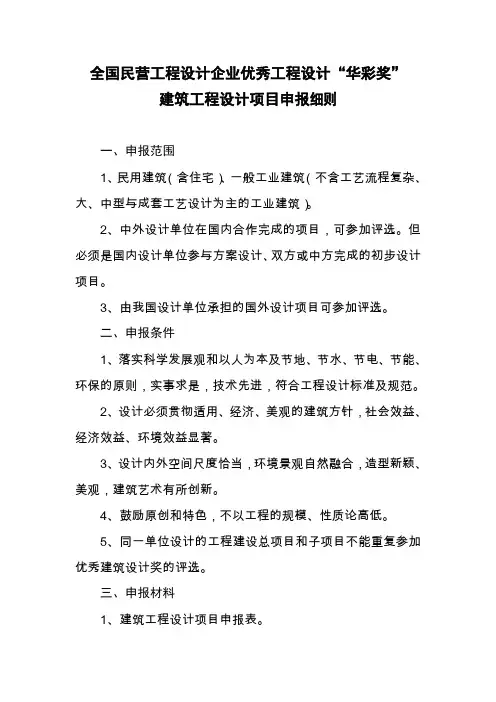 全国民营工程设计企业优秀工程设计“华彩奖”
建筑工程设计项目申报细则

一、申报范围

1、民用建筑（含住宅）、一般工业建筑（不含工艺流程复杂、大、中型与成套工艺设计为主的工业建筑）。

2、中外设计单位在国内合作完成的项目，可参加评选。但必须是国内设计单位参与方案设计、双方或中方完成的初步设计项目。

3、由我国设计单位承担的国外设计项目可参加评选。

二、申报条件

1、落实科学发展观和以人为本及节地、节水、节电、节能、环保的原则，实事求是，技术先进，符合工程设计标准及规范。

2、设计必须贯彻适用、经济、美观的建筑方针，社会效益、经济效益、环境效益显著。

3、设计内外空间尺度恰当，环境景观自然融合，造型新颖、美观，建筑艺术有所创新。

4、鼓励原创和特色，不以工程的规模、性质论高低。

5、同一单位设计的工程建设总项目和子项目不能重复参加优秀建筑设计奖的评选。

三、申报材料

1、建筑工程设计项目申报表。